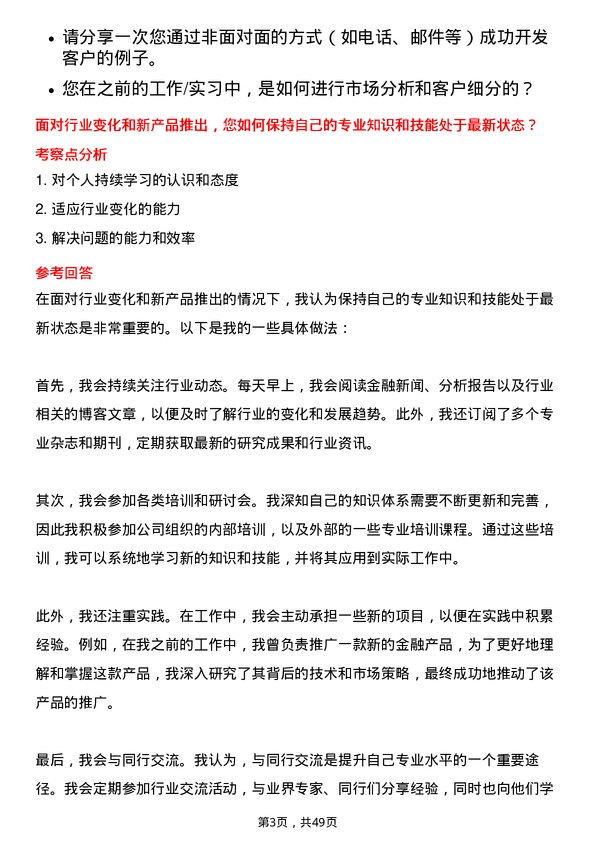 • 请分享一次您通过非面对面的方式（如电话、邮件等）成功开发客户的例子。

• 您在之前的工作/实习中，是如何进行市场分析和客户细分的？

面对行业变化和新产品推出，您如何保持自己的专业知识和技能处于最新状态？

考察点分析

1. 对个人持续学习的认识和态度

2. 适应行业变化的能力

3. 解决问题的能力和效率

参考回答

在面对行业变化和新产品推出的情况下，我认为保持自己的专业知识和技能处于最新状态是非常重要的。以下是我的一些具体做法：

首先，我会持续关注行业动态。每天早上，我会阅读金融新闻、分析报告以及行业相关的博客文章，以便及时了解行业的变化和发展趋势。此外，我还订阅了多个专业杂志和期刊，定期获取最新的研究成果和行业资讯。

其次，我会参加各类培训和研讨会。我深知自己的知识体系需要不断更新和完善，因此我积极参加公司组织的内部培训，以及外部的一些专业培训课程。通过这些培训，我可以系统地学习新的知识和技能，并将其应用到实际工作中。

此外，我还注重实践。在工作中，我会主动承担一些新的项目，以便在实践中积累经验。例如，在我之前的工作中，我曾负责推广一款新的金融产品，为了更好地理解和掌握这款产品，我深入研究了其背后的技术和市场策略，最终成功地推动了该产品的推广。

最后，我会与同行交流。我认为，与同行交流是提升自己专业水平的一个重要途径。我会定期参加行业交流活动，与业界专家、同行们分享经验，同时也向他们学

第3页，共49页